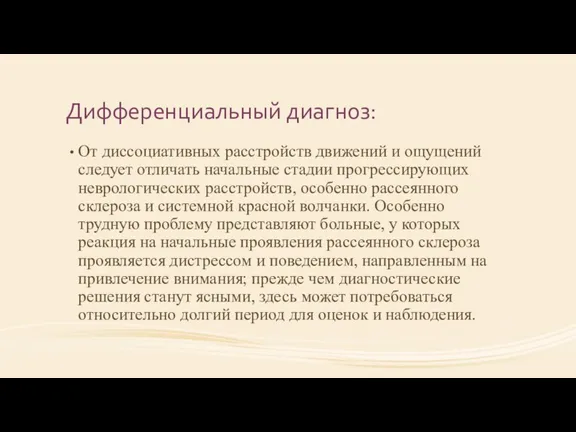 Дифференциальный диагноз:

• От диссоциативных расстройств движений и ощущений следует отличать начальные стадии прогрессирующих неврологических расстройств, особенно рассеянного склероза и системной красной волчанки. Особенно трудную проблему представляют больные, у которых реакция на начальные проявления рассеянного склероза проявляется дистрессом и поведением, направленным на привлечение внимания; прежде чем диагностические решения станут ясными, здесь может потребоваться относительно долгий период для оценок и наблюдения.